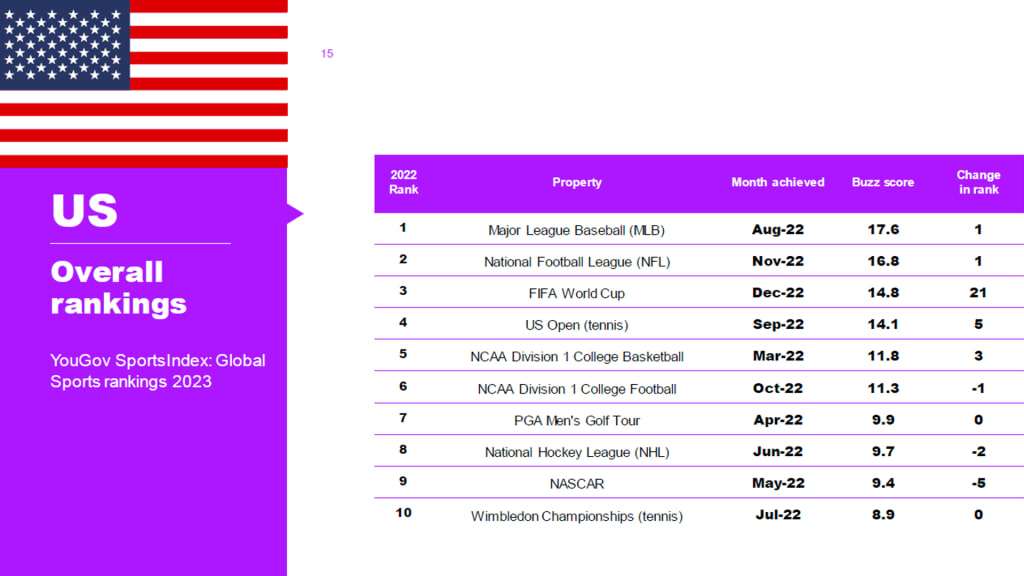 15

US

Overall rankings

YouGov SportsIndex: Global Sports rankings 2023

| 2022 Rank | Property | Month achieved | Buzz score | Change in rank |
|---|---|---|---|---|
| 1 | Major League Baseball (MLB) | Aug-22 | 17.6 | 1 |
| 2 | National Football League (NFL) | Nov-22 | 16.8 | 1 |
| 3 | FIFA World Cup | Dec-22 | 14.8 | 21 |
| 4 | US Open (tennis) | Sep-22 | 14.1 | 5 |
| 5 | NCAA Division 1 College Basketball | Mar-22 | 11.8 | 3 |
| 6 | NCAA Division 1 College Football | Oct-22 | 11.3 | -1 |
| 7 | PGA Men's Golf Tour | Apr-22 | 9.9 | 0 |
| 8 | National Hockey League (NHL) | Jun-22 | 9.7 | -2 |
| 9 | NASCAR | May-22 | 9.4 | -5 |
| 10 | Wimbledon Championships (tennis) | Jul-22 | 8.9 | 0 |